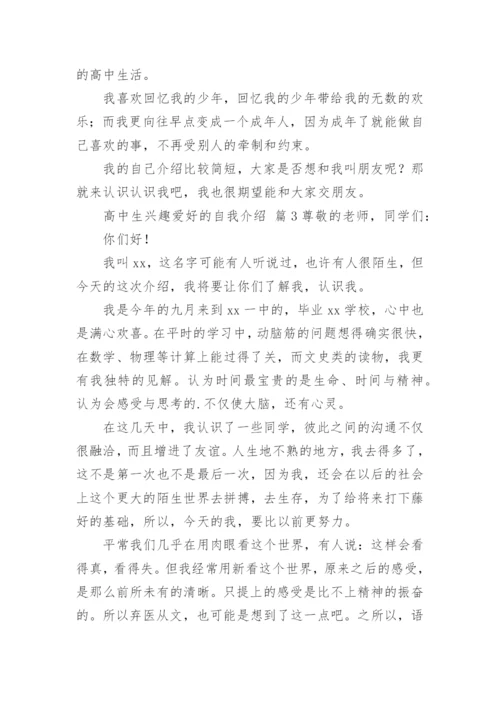 的高中生活。

我喜欢回忆我的少年，回忆我的少年带给我的无数的欢乐；而我更向往早点变成一个成年人，因为成年了就能做自己喜欢的事，不再受别人的牵制和约束。

我的自己介绍比较简短，大家是否想和我叫朋友呢？那就来认识认识我吧，我也很期望能和大家交朋友。

高中生兴趣爱好的自我介绍 篇3尊敬的老师，同学们：

你们好！

我叫xx，这名字可能有人听说过，也许有人很陌生，但今天的这次介绍，我将要让你们了解我，认识我。

我是今年的九月来到xx一中的，毕业xx学校，心中也是满心欢喜。在平时的学习中，动脑筋的问题想得确实很快，在数学、物理等计算上能过得了关，而文史类的读物，我更有我独特的见解。认为时间最宝贵的是生命、时间与精神。认为会感受与思考的.不仅使大脑，还有心灵。

在这几天中，我认识了一些同学，彼此之间的沟通不仅很融洽，而且增进了友谊。人生地不熟的地方，我去得多了，这不是第一次也不是最后一次，因为我，还会在以后的社会上这个更大的陌生世界去拼搏，去生存，为了给将来打下藤好的基础，所以，今天的我，要比以前更努力。

平常我们几乎在用肉眼看这个世界，有人说：这样会看得真，看得失。但我经常用新看这个世界，原来之后的感受，是那么前所未有的清晰。只提上的感受是比不上精神的振奋的。所以弃医从文，也可能是想到了这一点吧。之所以，语